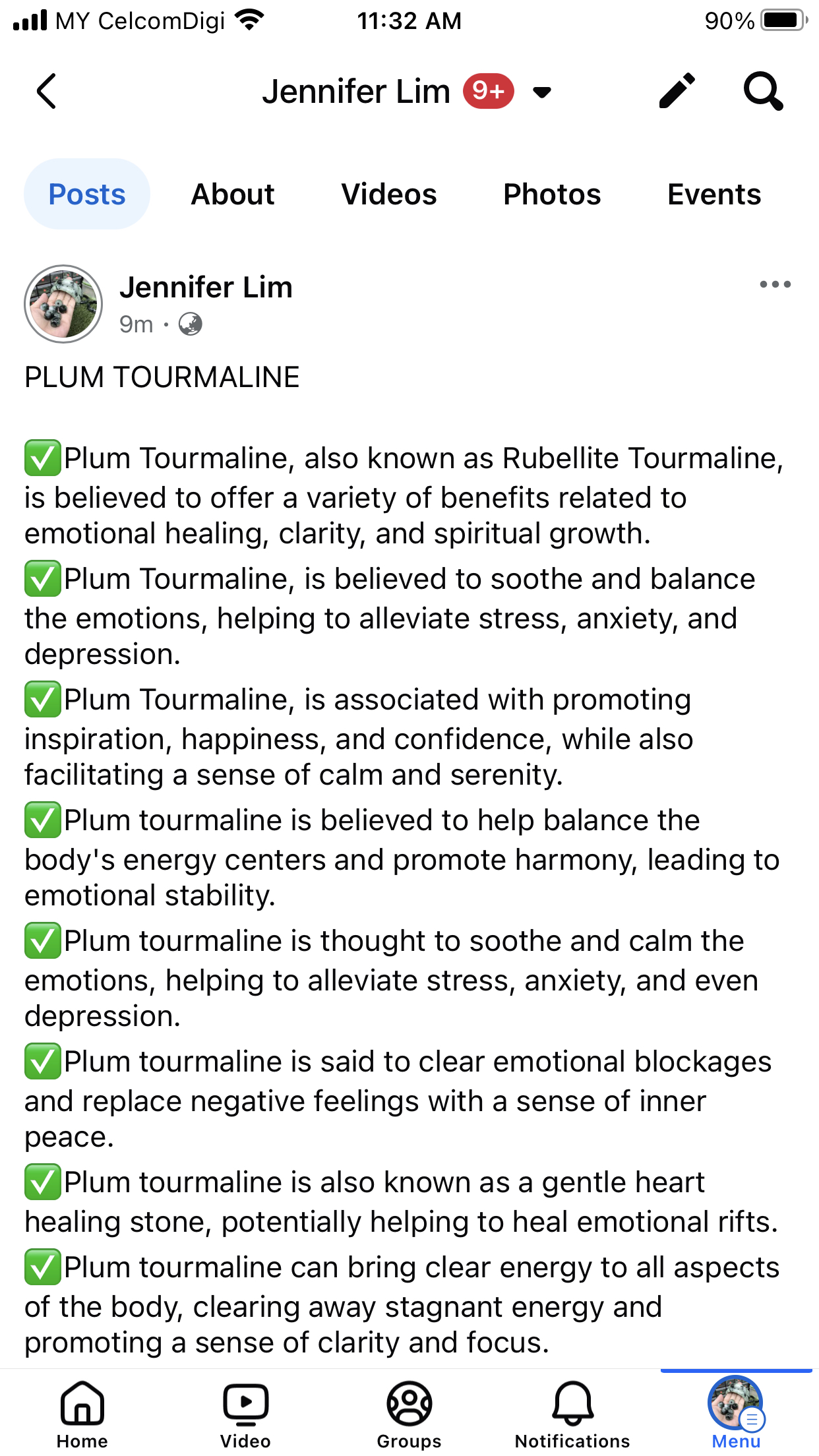 MY CelcomDigi 11:32 AM 90%

Jennifer Lim 9+

Posts About Videos Photos Events

Jennifer Lim
9m ·

PLUM TOURMALINE

✅Plum Tourmaline, also known as Rubellite Tourmaline, is believed to offer a variety of benefits related to emotional healing, clarity, and spiritual growth.
✅Plum Tourmaline, is believed to soothe and balance the emotions, helping to alleviate stress, anxiety, and depression.
✅Plum Tourmaline, is associated with promoting inspiration, happiness, and confidence, while also facilitating a sense of calm and serenity.
✅Plum tourmaline is believed to help balance the body's energy centers and promote harmony, leading to emotional stability.
✅Plum tourmaline is thought to soothe and calm the emotions, helping to alleviate stress, anxiety, and even depression.
✅Plum tourmaline is said to clear emotional blockages and replace negative feelings with a sense of inner peace.
✅Plum tourmaline is also known as a gentle heart healing stone, potentially helping to heal emotional rifts.
✅Plum tourmaline can bring clear energy to all aspects of the body, clearing away stagnant energy and promoting a sense of clarity and focus.

Home Video Groups Notifications Menu